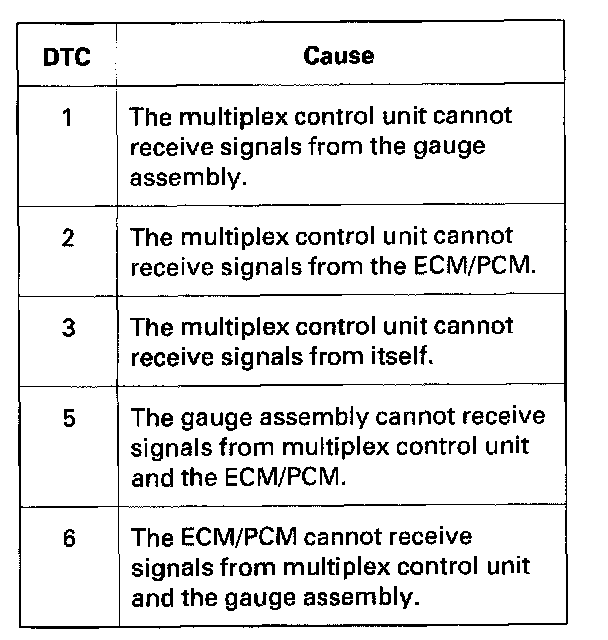 | DTC | Cause |
|---|---|
| 1 | The multiplex control unit cannot receive signals from the gauge assembly. |
| 2 | The multiplex control unit cannot receive signals from the ECM/PCM. |
| 3 | The multiplex control unit cannot receive signals from itself. |
| 5 | The gauge assembly cannot receive signals from multiplex control unit and the ECM/PCM. |
| 6 | The ECM/PCM cannot receive signals from multiplex control unit and the gauge assembly. |